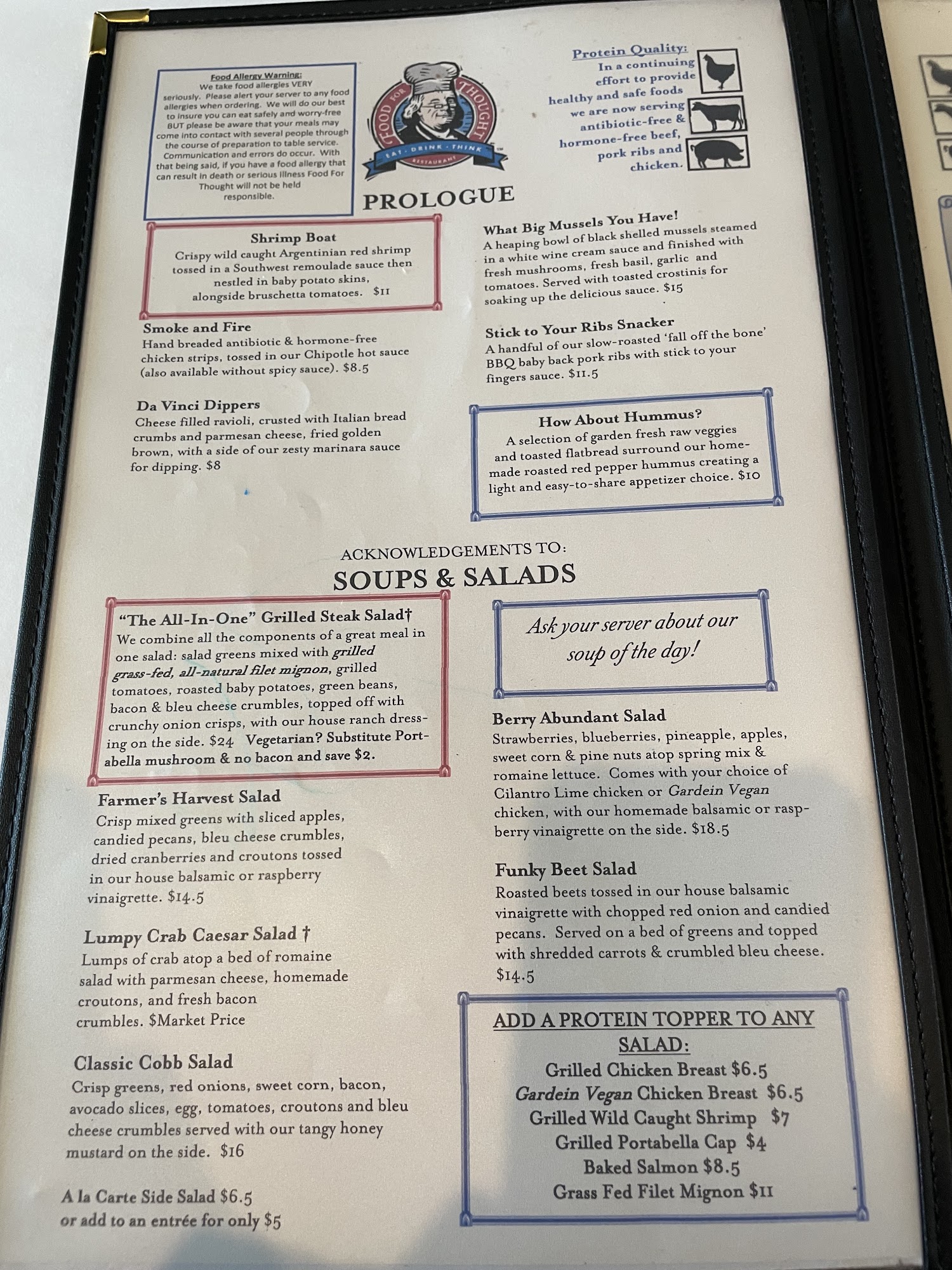 Food Allergy Warning:
We take food allergies VERY seriously. Please alert your server to any food allergies when ordering. We will do our best to insure you can eat safely and worry-free BUT please be aware that your meals may come into contact with several people through the course of preparation to table service. Communication and errors do occur. With that being said, if you have a food allergy that can result in death or serious illness Food For Thought will not be held responsible.

FOOD FOR THOUGHT
EAT · DRINK · THINK
RESTAURANT

Protein Quality:
In a continuing effort to provide healthy and safe foods we are now serving antibiotic-free & hormone-free beef, pork ribs and chicken.

PROLOGUE

Shrimp Boat
Crispy wild caught Argentinian red shrimp tossed in a Southwest remoulade sauce then nestled in baby potato skins, alongside bruschetta tomatoes. $11

Smoke and Fire
Hand breaded antibiotic & hormone-free chicken strips, tossed in our Chipotle hot sauce (also available without spicy sauce). $8.5

Da Vinci Dippers
Cheese filled ravioli, crusted with Italian bread crumbs and parmesan cheese, fried golden brown, with a side of our zesty marinara sauce for dipping. $8

What Big Mussels You Have!
A heaping bowl of black shelled mussels steamed in a white wine cream sauce and finished with fresh mushrooms, fresh basil, garlic and tomatoes. Served with toasted crostinis for soaking up the delicious sauce. $15

Stick to Your Ribs Snacker
A handful of our slow-roasted 'fall off the bone' BBQ baby back pork ribs with stick to your fingers sauce. $11.5

How About Hummus?
A selection of garden fresh raw veggies and toasted flatbread surround our homemade roasted red pepper hummus creating a light and easy-to-share appetizer choice. $10

ACKNOWLEDGEMENTS TO:
SOUPS & SALADS

"The All-In-One" Grilled Steak Salad†
We combine all the components of a great meal in one salad: salad greens mixed with grilled grass-fed, all-natural filet mignon, grilled tomatoes, roasted baby potatoes, green beans, bacon & bleu cheese crumbles, topped off with crunchy onion crisps, with our house ranch dressing on the side. $24 Vegetarian? Substitute Portabella mushroom & no bacon and save $2.

Farmer's Harvest Salad
Crisp mixed greens with sliced apples, candied pecans, bleu cheese crumbles, dried cranberries and croutons tossed in our house balsamic or raspberry vinaigrette. $14.5

Lumpy Crab Caesar Salad †
Lumps of crab atop a bed of romaine salad with parmesan cheese, homemade croutons, and fresh bacon crumbles. $Market Price

Classic Cobb Salad
Crisp greens, red onions, sweet corn, bacon, avocado slices, egg, tomatoes, croutons and bleu cheese crumbles served with our tangy honey mustard on the side. $16

A la Carte Side Salad $6.5
or add to an entrée for only $5

Ask your server about our soup of the day!

Berry Abundant Salad
Strawberries, blueberries, pineapple, apples, sweet corn & pine nuts atop spring mix & romaine lettuce. Comes with your choice of Cilantro Lime chicken or Gardein Vegan chicken, with our homemade balsamic or raspberry vinaigrette on the side. $18.5

Funky Beet Salad
Roasted beets tossed in our house balsamic vinaigrette with chopped red onion and candied pecans. Served on a bed of greens and topped with shredded carrots & crumbled bleu cheese. $14.5

ADD A PROTEIN TOPPER TO ANY SALAD:
Grilled Chicken Breast $6.5
Gardein Vegan Chicken Breast $6.5
Grilled Wild Caught Shrimp $7
Grilled Portabella Cap $4
Baked Salmon $8.5
Grass Fed Filet Mignon $11